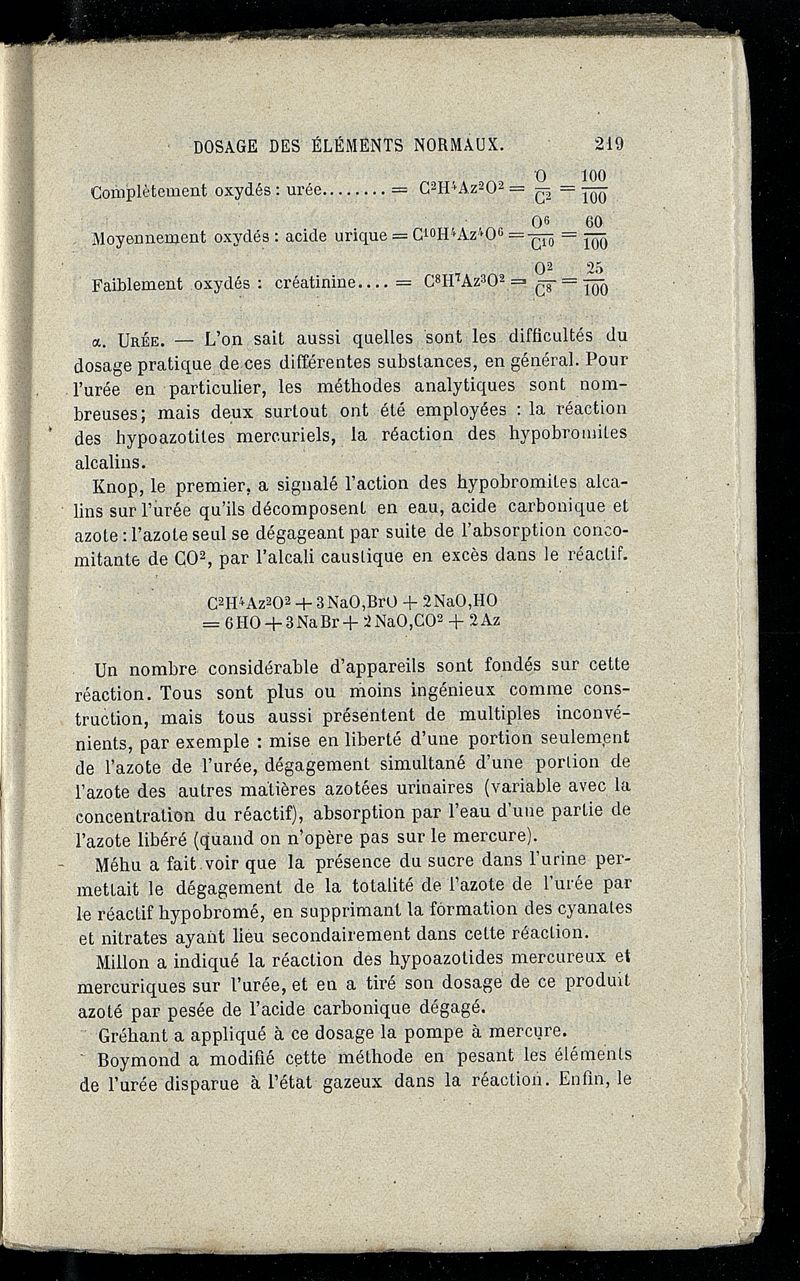 DOSAGE DES ÉLÉMENTS NORMAUX. 219

Complètement oxydés : urée........ = $C^2H^4Az^2O^2 = \frac{O}{C^2} = \frac{100}{100}$

Moyennement oxydés : acide urique = $C^{10}H^4Az^4O^6 = \frac{O^6}{C^{10}} = \frac{60}{100}$

Faiblement oxydés : créatinine.... = $C^8H^7Az^3O^2 = \frac{O^2}{C^8} = \frac{25}{100}$

α. Urée. — L'on sait aussi quelles sont les difficultés du dosage pratique de ces différentes substances, en général. Pour l'urée en particulier, les méthodes analytiques sont nombreuses; mais deux surtout ont été employées : la réaction des hypoazotites mercuriels, la réaction des hypobromites alcalins.

Knop, le premier, a signalé l'action des hypobromites alcalins sur l'urée qu'ils décomposent en eau, acide carbonique et azote : l'azote seul se dégageant par suite de l'absorption concomitante de $CO^2$, par l'alcali caustique en excès dans le réactif.

$C^2H^4Az^2O^2 + 3NaO,BrO + 2NaO,HO$
$= 6HO + 3NaBr + 2NaO,CO^2 + 2Az$

Un nombre considérable d'appareils sont fondés sur cette réaction. Tous sont plus ou moins ingénieux comme construction, mais tous aussi présentent de multiples inconvénients, par exemple : mise en liberté d'une portion seulement de l'azote de l'urée, dégagement simultané d'une portion de l'azote des autres matières azotées urinaires (variable avec la concentration du réactif), absorption par l'eau d'une partie de l'azote libéré (quand on n'opère pas sur le mercure).

Méhu a fait voir que la présence du sucre dans l'urine permettait le dégagement de la totalité de l'azote de l'urée par le réactif hypobromé, en supprimant la formation des cyanates et nitrates ayant lieu secondairement dans cette réaction.

Millon a indiqué la réaction des hypoazotides mercureux et mercuriques sur l'urée, et en a tiré son dosage de ce produit azoté par pesée de l'acide carbonique dégagé.

Gréhant a appliqué à ce dosage la pompe à mercure.

Boymond a modifié cette méthode en pesant les éléments de l'urée disparue à l'état gazeux dans la réaction. Enfin, le